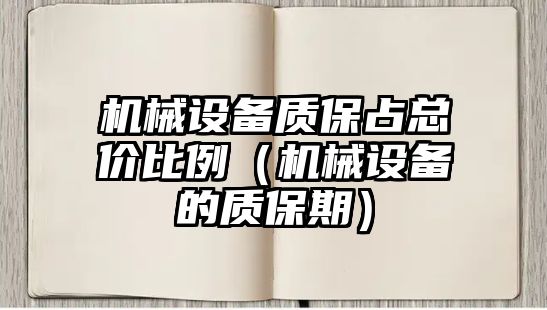 机械设备质保占总价比例（机械设备的质保期）